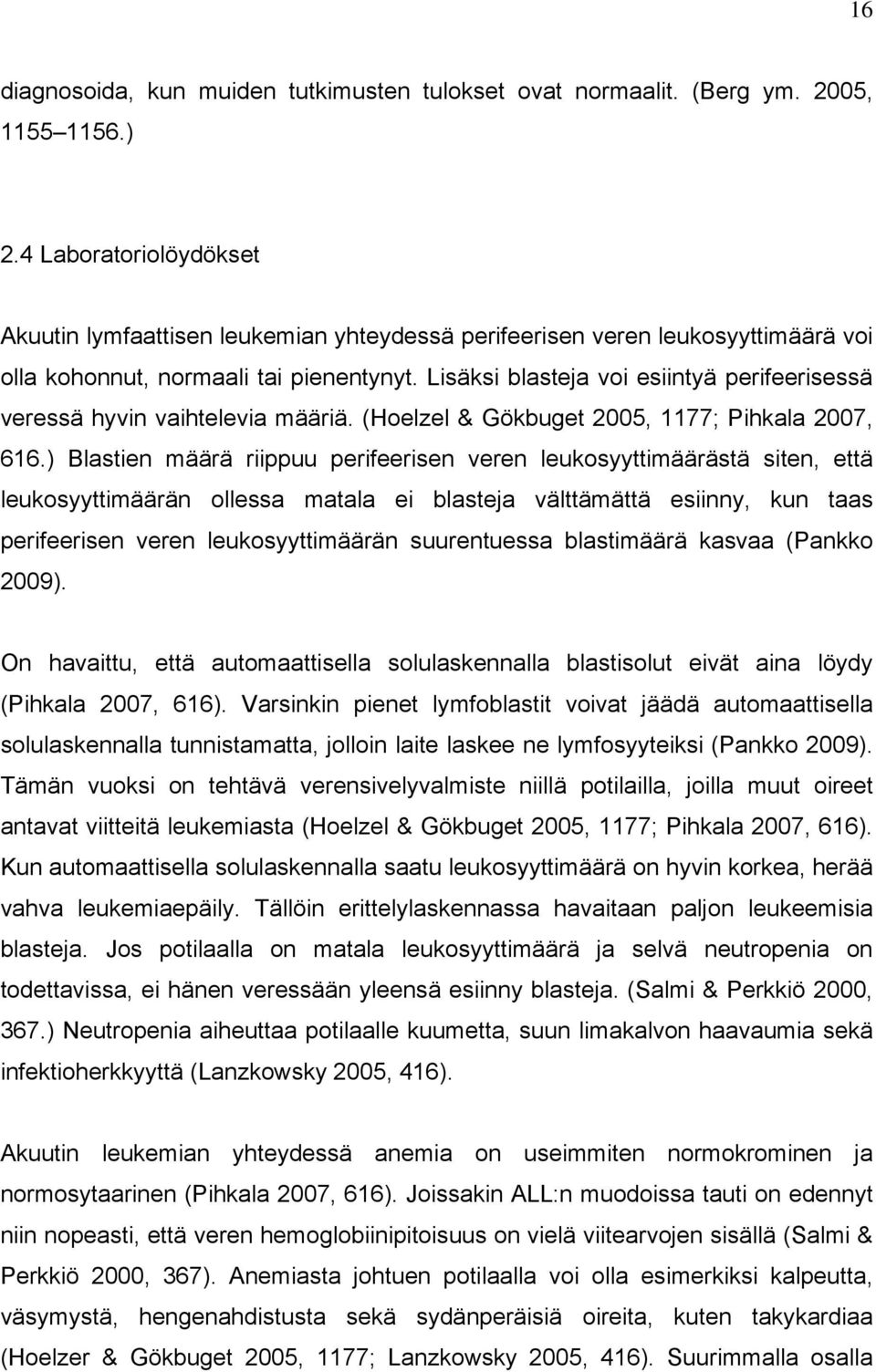 16

diagnosoida, kun muiden tutkimusten tulokset ovat normaalit. (Berg ym. 2005, 1155–1156.)

2.4 Laboratoriolöydökset

Akuutin lymfaattisen leukemian yhteydessä perifeerisen veren leukosyyttimäärä voi olla kohonnut, normaali tai pienentynyt. Lisäksi blasteja voi esiintyä perifeerisessä veressä hyvin vaihtelevia määriä. (Hoelzel & Gökbuget 2005, 1177; Pihkala 2007, 616.) Blastien määrä riippuu perifeerisen veren leukosyyttimäärästä siten, että leukosyyttimäärän ollessa matala ei blasteja välttämättä esiinny, kun taas perifeerisen veren leukosyyttimäärän suurentuessa blastimäärä kasvaa (Pankko 2009).

On havaittu, että automaattisella solulaskennalla blastisolut eivät aina löydy (Pihkala 2007, 616). Varsinkin pienet lymfoblastit voivat jäädä automaattisella solulaskennalla tunnistamatta, jolloin laite laskee ne lymfosyyteiksi (Pankko 2009). Tämän vuoksi on tehtävä verensivelyvalmiste niillä potilailla, joilla muut oireet antavat viitteitä leukemiasta (Hoelzel & Gökbuget 2005, 1177; Pihkala 2007, 616). Kun automaattisella solulaskennalla saatu leukosyyttimäärä on hyvin korkea, herää vahva leukemiaepäily. Tällöin erittelylaskennassa havaitaan paljon leukeemisia blasteja. Jos potilaalla on matala leukosyyttimäärä ja selvä neutropenia on todettavissa, ei hänen veressään yleensä esiinny blasteja. (Salmi & Perkkiö 2000, 367.) Neutropenia aiheuttaa potilaalle kuumetta, suun limakalvon haavaumia sekä infektioherkkyyttä (Lanzkowsky 2005, 416).

Akuutin leukemian yhteydessä anemia on useimmiten normokrominen ja normosytaarinen (Pihkala 2007, 616). Joissakin ALL:n muodoissa tauti on edennyt niin nopeasti, että veren hemoglobiinipitoisuus on vielä viitearvojen sisällä (Salmi & Perkkiö 2000, 367). Anemiasta johtuen potilaalla voi olla esimerkiksi kalpeutta, väsymystä, hengenahdistusta sekä sydänperäisiä oireita, kuten takykardiaa (Hoelzer & Gökbuget 2005, 1177; Lanzkowsky 2005, 416). Suurimmalla osalla